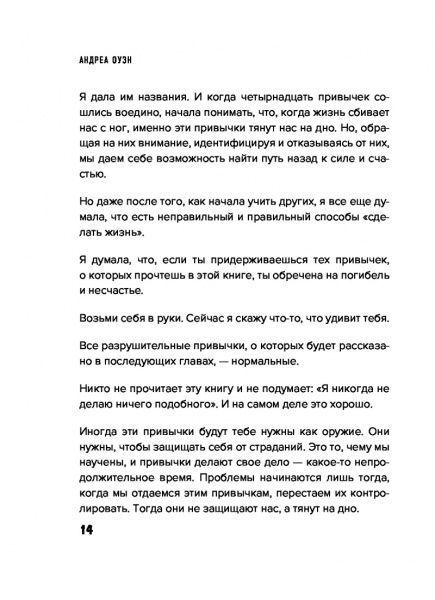 АНДРЕА ОУЭН

Я дала им названия. И когда четырнадцать привычек сошлись воедино, начала понимать, что, когда жизнь сбивает нас с ног, именно эти привычки тянут нас на дно. Но, обращая на них внимание, идентифицируя и отказываясь от них, мы даем себе возможность найти путь назад к силе и счастью.

Но даже после того, как начала учить других, я все еще думала, что есть неправильный и правильный способы «сделать жизнь».

Я думала, что, если ты придерживаешься тех привычек, о которых прочтешь в этой книге, ты обречена на погибель и несчастье.

Возьми себя в руки. Сейчас я скажу что-то, что удивит тебя.

Все разрушительные привычки, о которых будет рассказано в последующих главах, — нормальные.

Никто не прочитает эту книгу и не подумает: «Я никогда не делаю ничего подобного». И на самом деле это хорошо.

Иногда эти привычки будут тебе нужны как оружие. Они нужны, чтобы защищать себя от страданий. Это то, чему мы научены, и привычки делают свое дело — какое-то непродолжительное время. Проблемы начинаются лишь тогда, когда мы отдаемся этим привычкам, перестаем их контролировать. Тогда они не защищают нас, а тянут на дно.

14